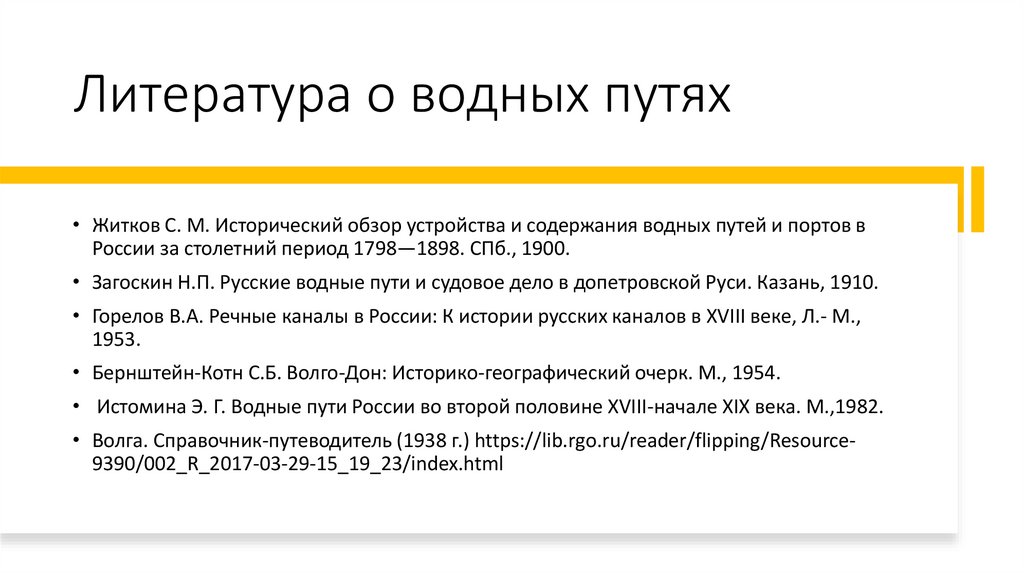 Литература о водных путях

• Житков С. М. Исторический обзор устройства и содержания водных путей и портов в России за столетний период 1798—1898. СПб., 1900.

• Загоскин Н.П. Русские водные пути и судовое дело в допетровской Руси. Казань, 1910.

• Горелов В.А. Речные каналы в России: К истории русских каналов в XVIII веке, Л.- М., 1953.

• Бернштейн-Котн С.Б. Волго-Дон: Историко-географический очерк. М., 1954.

• Истомина Э. Г. Водные пути России во второй половине XVIII-начале XIX века. М.,1982.

• Волга. Справочник-путеводитель (1938 г.) https://lib.rgo.ru/reader/flipping/Resource-9390/002_R_2017-03-29-15_19_23/index.html